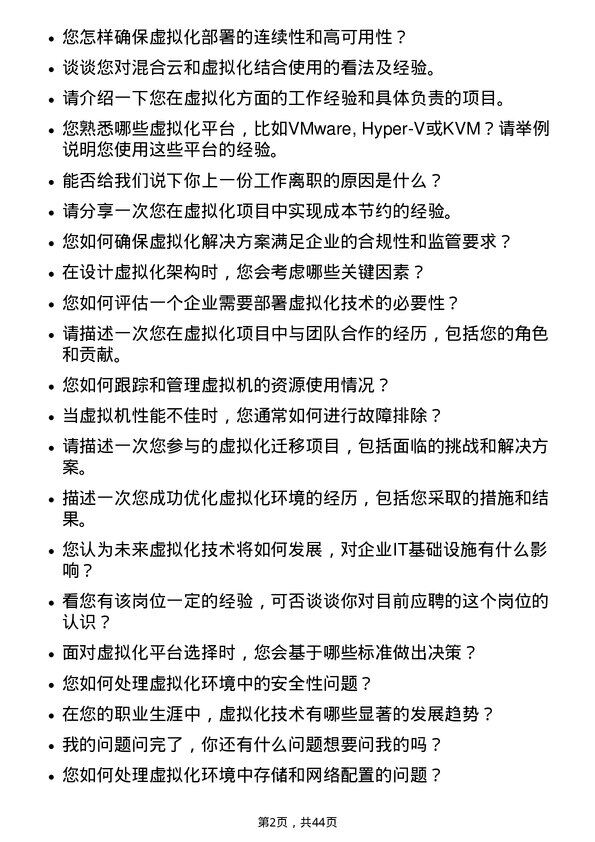 • 您怎样确保虚拟化部署的连续性和高可用性？
• 谈谈您对混合云和虚拟化结合使用的看法及经验。
• 请介绍一下您在虚拟化方面的工作经验和具体负责的项目。
• 您熟悉哪些虚拟化平台，比如VMware, Hyper-V或KVM？请举例说明您使用这些平台的经验。
• 能否给我们说下你上一份工作离职的原因是什么？
• 请分享一次您在虚拟化项目中实现成本节约的经验。
• 您如何确保虚拟化解决方案满足企业的合规性和监管要求？
• 在设计虚拟化架构时，您会考虑哪些关键因素？
• 您如何评估一个企业需要部署虚拟化技术的必要性？
• 请描述一次您在虚拟化项目中与团队合作的经历，包括您的角色和贡献。
• 您如何跟踪和管理虚拟机的资源使用情况？
• 当虚拟机性能不佳时，您通常如何进行故障排除？
• 请描述一次您参与的虚拟化迁移项目，包括面临的挑战和解决方案。
• 描述一次您成功优化虚拟化环境的经历，包括您采取的措施和结果。
• 您认为未来虚拟化技术将如何发展，对企业IT基础设施有什么影响？
• 看您有该岗位一定的经验，可否谈谈你对目前应聘的这个岗位的认识？
• 面对虚拟化平台选择时，您会基于哪些标准做出决策？
• 您如何处理虚拟化环境中的安全性问题？
• 在您的职业生涯中，虚拟化技术有哪些显著的发展趋势？
• 我的问题问完了，你还有什么问题想要问我的吗？
• 您如何处理虚拟化环境中存储和网络配置的问题？

第2页，共44页